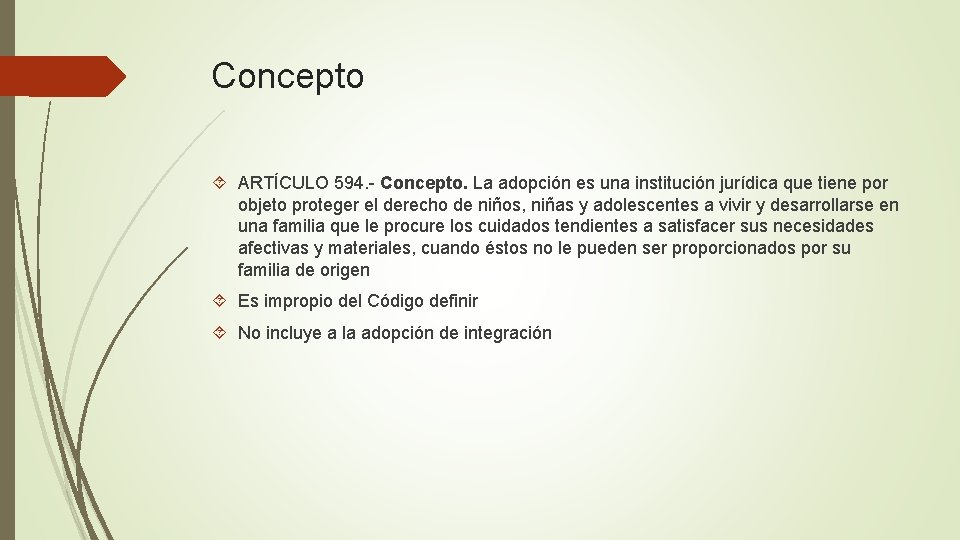 Concepto

ARTÍCULO 594.- Concepto. La adopción es una institución jurídica que tiene por objeto proteger el derecho de niños, niñas y adolescentes a vivir y desarrollarse en una familia que le procure los cuidados tendientes a satisfacer sus necesidades afectivas y materiales, cuando éstos no le pueden ser proporcionados por su familia de origen

Es impropio del Código definir

No incluye a la adopción de integración